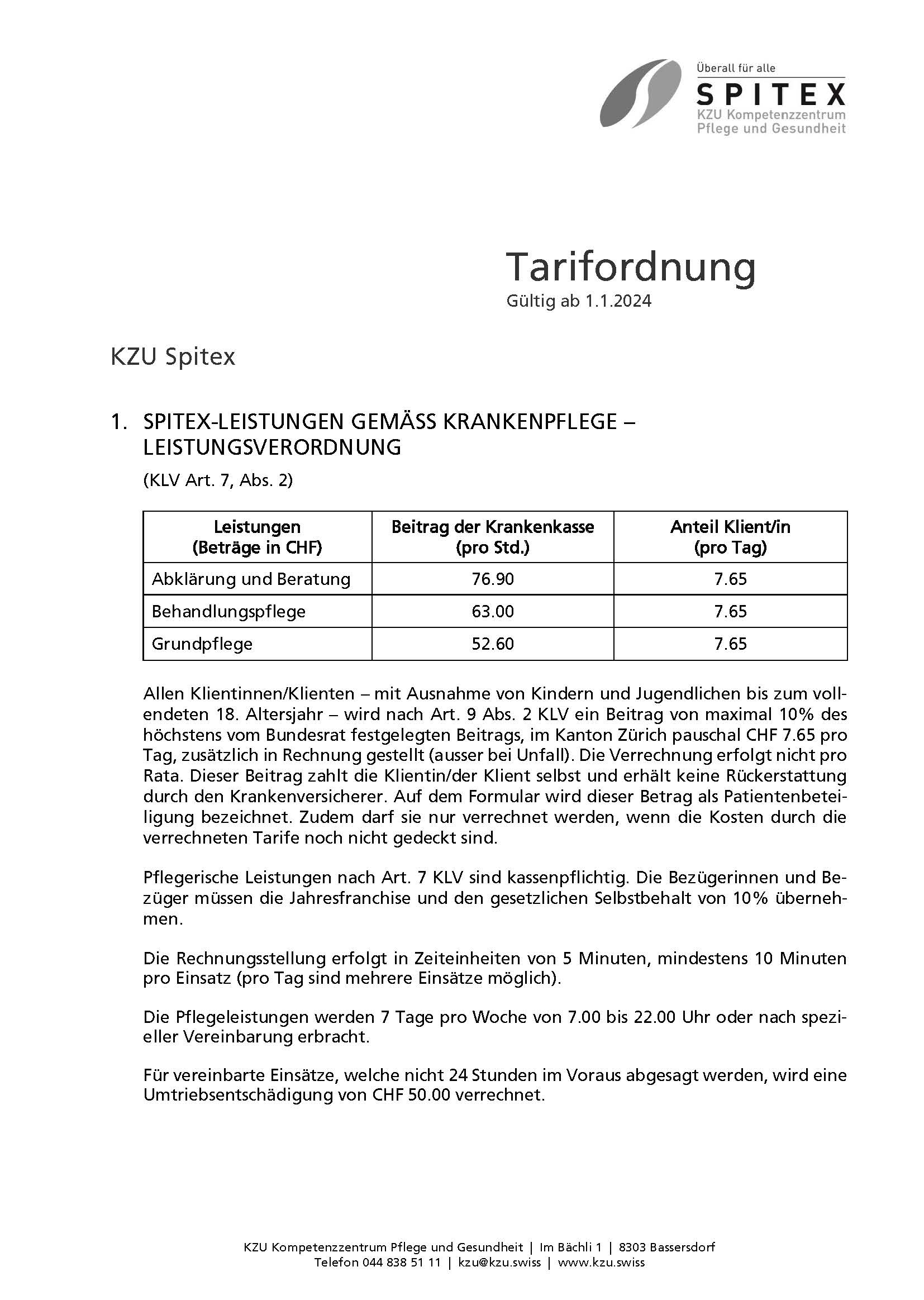 Überall für alle
SPITEX
KZU Kompetenzzentrum
Pflege und Gesundheit

Tarifordnung
Gültig ab 1.1.2024

KZU Spitex

1. SPITEX-LEISTUNGEN GEMÄSS KRANKENPFLEGE – LEISTUNGSVERORDNUNG

(KLV Art. 7, Abs. 2)

| Leistungen (Beträge in CHF) | Beitrag der Krankenkasse (pro Std.) | Anteil Klient/in (pro Tag) |
|---|---|---|
| Abklärung und Beratung | 76.90 | 7.65 |
| Behandlungspflege | 63.00 | 7.65 |
| Grundpflege | 52.60 | 7.65 |

Allen Klientinnen/Klienten – mit Ausnahme von Kindern und Jugendlichen bis zum vollendeten 18. Altersjahr – wird nach Art. 9 Abs. 2 KLV ein Beitrag von maximal 10% des höchstens vom Bundesrat festgelegten Beitrags, im Kanton Zürich pauschal CHF 7.65 pro Tag, zusätzlich in Rechnung gestellt (ausser bei Unfall). Die Verrechnung erfolgt nicht pro Rata. Dieser Beitrag zahlt die Klientin/der Klient selbst und erhält keine Rückerstattung durch den Krankenversicherer. Auf dem Formular wird dieser Betrag als Patientenbeteiligung bezeichnet. Zudem darf sie nur verrechnet werden, wenn die Kosten durch die verrechneten Tarife noch nicht gedeckt sind.

Pflegerische Leistungen nach Art. 7 KLV sind kassenpflichtig. Die Bezügerinnen und Bezüger müssen die Jahresfranchise und den gesetzlichen Selbstbehalt von 10% übernehmen.

Die Rechnungsstellung erfolgt in Zeiteinheiten von 5 Minuten, mindestens 10 Minuten pro Einsatz (pro Tag sind mehrere Einsätze möglich).

Die Pflegeleistungen werden 7 Tage pro Woche von 7.00 bis 22.00 Uhr oder nach spezieller Vereinbarung erbracht.

Für vereinbarte Einsätze, welche nicht 24 Stunden im Voraus abgesagt werden, wird eine Umtriebsentschädigung von CHF 50.00 verrechnet.

KZU Kompetenzzentrum Pflege und Gesundheit | Im Bächli 1 | 8303 Bassersdorf
Telefon 044 838 51 11 | kzu@kzu.swiss | www.kzu.swiss